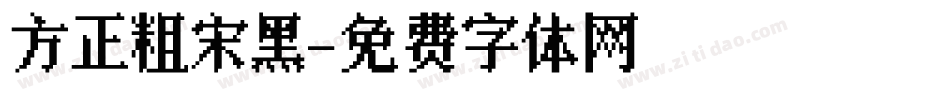 方正粗宋黑-免费字体网

www.zitidao.com